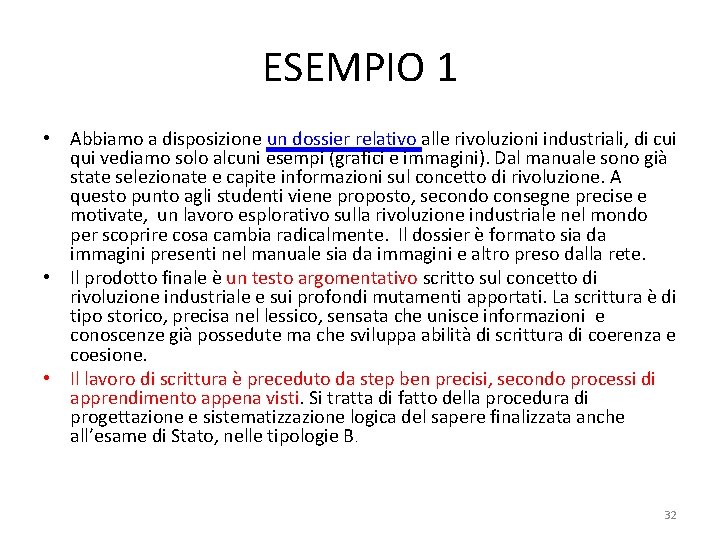 ESEMPIO 1

• Abbiamo a disposizione un dossier relativo alle rivoluzioni industriali, di cui qui vediamo solo alcuni esempi (grafici e immagini). Dal manuale sono già state selezionate e capite informazioni sul concetto di rivoluzione. A questo punto agli studenti viene proposto, secondo consegne precise e motivate, un lavoro esplorativo sulla rivoluzione industriale nel mondo per scoprire cosa cambia radicalmente. Il dossier è formato sia da immagini presenti nel manuale sia da immagini e altro preso dalla rete.
• Il prodotto finale è un testo argomentativo scritto sul concetto di rivoluzione industriale e sui profondi mutamenti apportati. La scrittura è di tipo storico, precisa nel lessico, sensata che unisce informazioni e conoscenze già possedute ma che sviluppa abilità di scrittura di coerenza e coesione.
• Il lavoro di scrittura è preceduto da step ben precisi, secondo processi di apprendimento appena visti. Si tratta di fatto della procedura di progettazione e sistematizzazione logica del sapere finalizzata anche all'esame di Stato, nelle tipologie B.

32